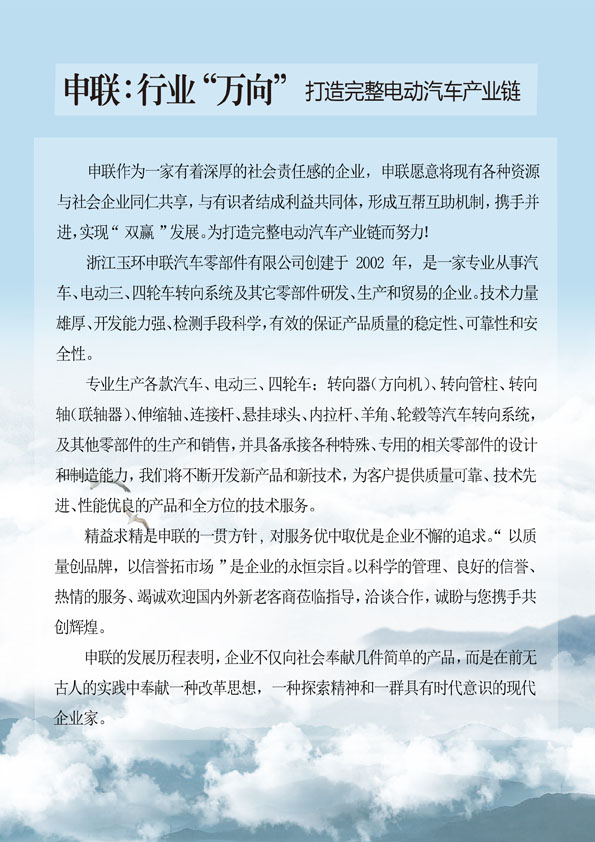 申联:行业“万向” 打造完整电动汽车产业链

申联作为一家有着深厚的社会责任感的企业，申联愿意将现有各种资源与社会企业同仁共享，与有识者结成利益共同体，形成互帮互助机制，携手并进，实现“双赢”发展。为打造完整电动汽车产业链而努力!

浙江玉环申联汽车零部件有限公司创建于 2002 年，是一家专业从事汽车、电动三、四轮车转向系统及其它零部件研发、生产和贸易的企业。技术力量雄厚、开发能力强、检测手段科学，有效的保证产品质量的稳定性、可靠性和安全性。

专业生产各款汽车、电动三、四轮车：转向器(方向机)、转向管柱、转向轴(联轴器)、伸缩轴、连接杆、悬挂球头、内拉杆、羊角、轮毂等汽车转向系统，及其他零部件的生产和销售，并具备承接各种特殊、专用的相关零部件的设计和制造能力，我们将不断开发新产品和新技术，为客户提供质量可靠、技术先进、性能优良的产品和全方位的技术服务。

精益求精是申联的一贯方针，对服务优中取优是企业不懈的追求。“以质量创品牌，以信誉拓市场”是企业的永恒宗旨。以科学的管理、良好的信誉、热情的服务、竭诚欢迎国内外新老客商莅临指导，洽谈合作，诚盼与您携手共创辉煌。

申联的发展历程表明，企业不仅向社会奉献几件简单的产品，而是在前无古人的实践中奉献一种改革思想，一种探索精神和一群具有时代意识的现代企业家。